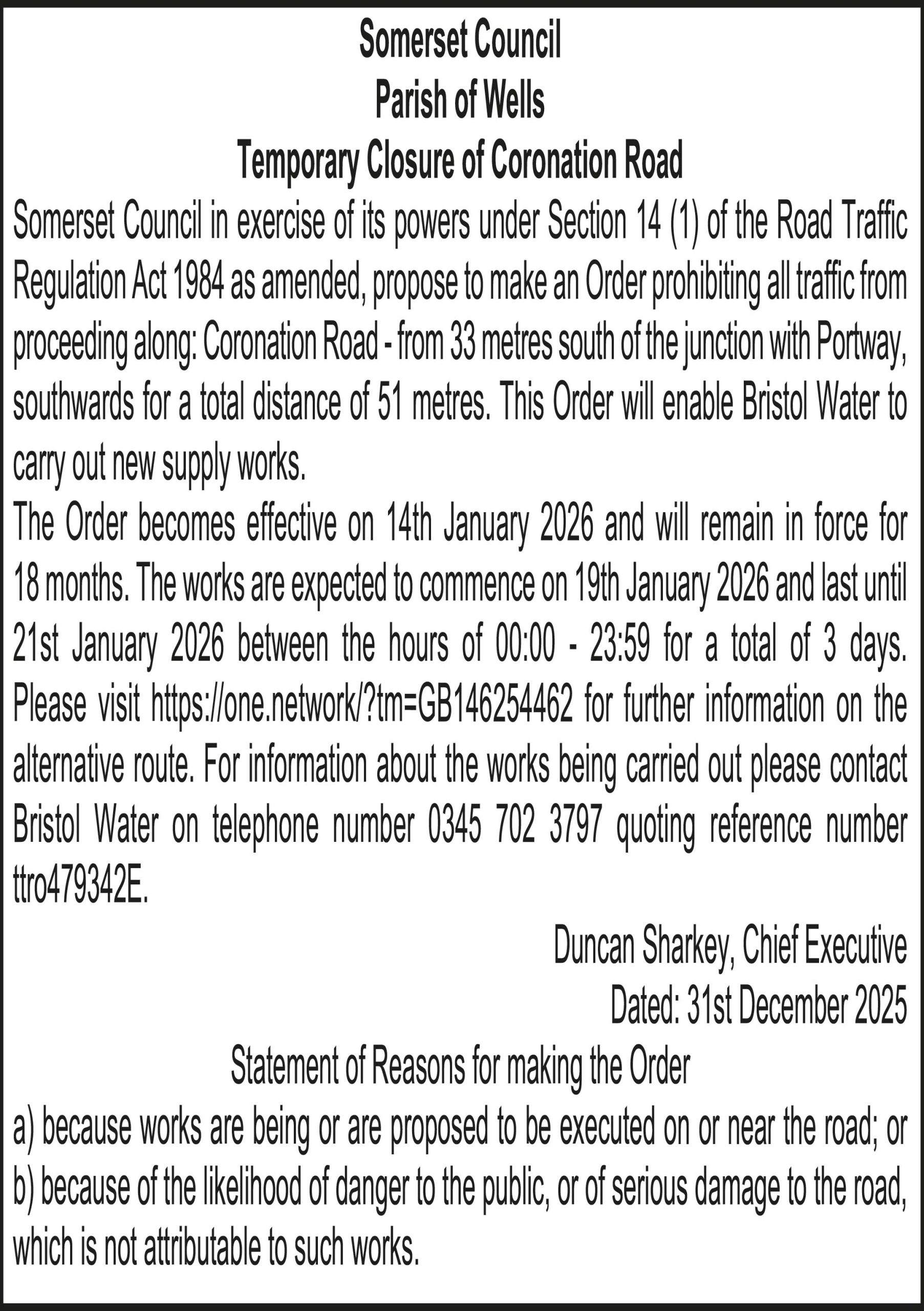 Somerset Council
Parish of Wells
Temporary Closure of Coronation Road

Somerset Council in exercise of its powers under Section 14 (1) of the Road Traffic Regulation Act 1984 as amended, propose to make an Order prohibiting all traffic from proceeding along: Coronation Road - from 33 metres south of the junction with Portway, southwards for a total distance of 51 metres. This Order will enable Bristol Water to carry out new supply works.

The Order becomes effective on 14th January 2026 and will remain in force for 18 months. The works are expected to commence on 19th January 2026 and last until 21st January 2026 between the hours of 00:00 - 23:59 for a total of 3 days. Please visit https://one.network/?tm=GB146254462 for further information on the alternative route. For information about the works being carried out please contact Bristol Water on telephone number 0345 702 3797 quoting reference number ttro479342E.

Duncan Sharkey, Chief Executive
Dated: 31st December 2025

Statement of Reasons for making the Order

a) because works are being or are proposed to be executed on or near the road; or
b) because of the likelihood of danger to the public, or of serious damage to the road, which is not attributable to such works.